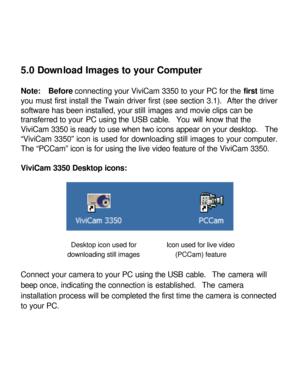 5.0 Download Images to your Computer

Note: Before connecting your ViviCam 3350 to your PC for the first time you must first install the Twain driver first (see section 3.1). After the driver software has been installed, your still images and movie clips can be transferred to your PC using the USB cable. You will know that the ViviCam 3350 is ready to use when two icons appear on your desktop. The "ViviCam 3350" icon is used for downloading still images to your computer. The "PCCam" icon is for using the live video feature of the ViviCam 3350.

ViviCam 3350 Desktop icons:

ViviCam 3350

PCCam

Desktop icon used for downloading still images

Icon used for live video (PCCam) feature

Connect your camera to your PC using the USB cable. The camera will beep once, indicating the connection is established. The camera installation process will be completed the first time the camera is connected to your PC.